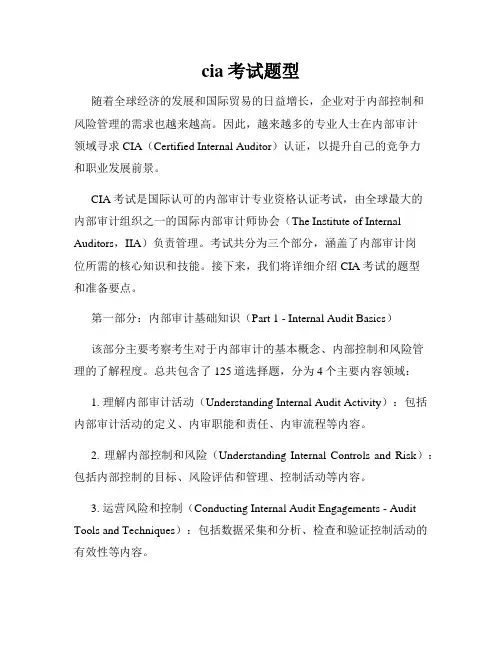 cia 考试题型

随着全球经济的发展和国际贸易的日益增长，企业对于内部控制和风险管理的需求也越来越高。因此，越来越多的专业人士在内部审计领域寻求 CIA（Certified Internal Auditor）认证，以提升自己的竞争力和职业发展前景。

CIA 考试是国际认可的内部审计专业资格认证考试，由全球最大的内部审计组织之一的国际内部审计师协会（The Institute of Internal Auditors，IIA）负责管理。考试共分为三个部分，涵盖了内部审计岗位所需的核心知识和技能。接下来，我们将详细介绍 CIA 考试的题型和准备要点。

第一部分：内部审计基础知识（Part 1 - Internal Audit Basics）

该部分主要考察考生对于内部审计的基本概念、内部控制和风险管理的了解程度。总共包含了 125 道选择题，分为 4 个主要内容领域：

1. 理解内部审计活动（Understanding Internal Audit Activity）：包括内部审计活动的定义、内审职能和责任、内审流程等内容。

2. 理解内部控制和风险（Understanding Internal Controls and Risk）：包括内部控制的目标、风险评估和管理、控制活动等内容。

3. 运营风险和控制（Conducting Internal Audit Engagements - Audit Tools and Techniques）：包括数据采集和分析、检查和验证控制活动的有效性等内容。